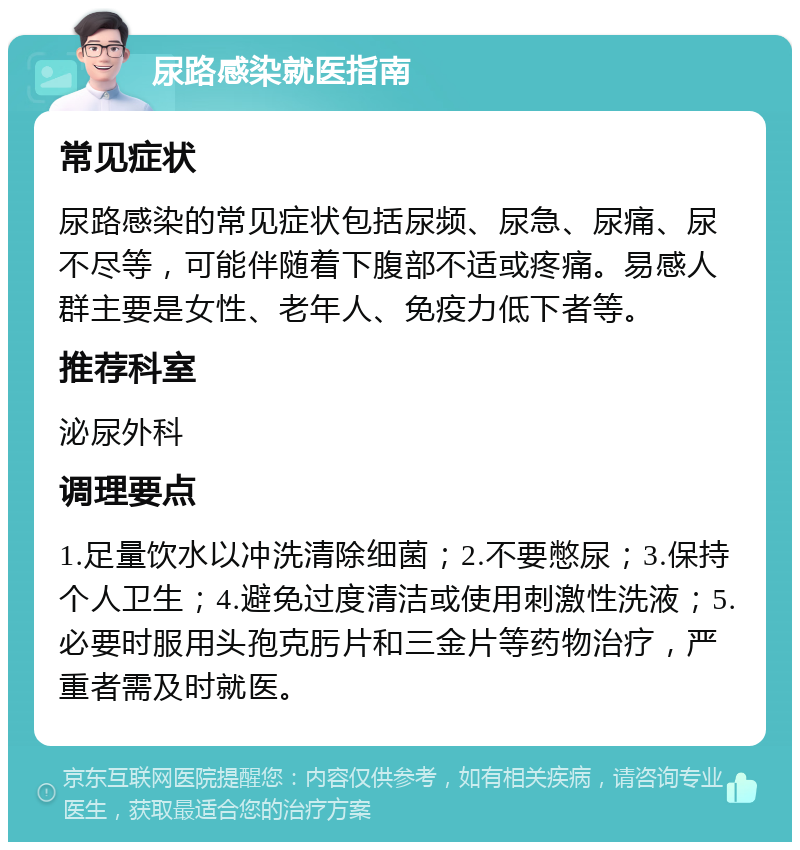 尿路感染就医指南

常见症状

尿路感染的常见症状包括尿频、尿急、尿痛、尿不尽等，可能伴随着下腹部不适或疼痛。易感人群主要是女性、老年人、免疫力低下者等。

推荐科室

泌尿外科

调理要点

1.足量饮水以冲洗清除细菌；2.不要憋尿；3.保持个人卫生；4.避免过度清洁或使用刺激性洗液；5.必要时服用头孢克肟片和三金片等药物治疗，严重者需及时就医。

京东互联网医院提醒您：内容仅供参考，如有相关疾病，请咨询专业医生，获取最适合您的治疗方案